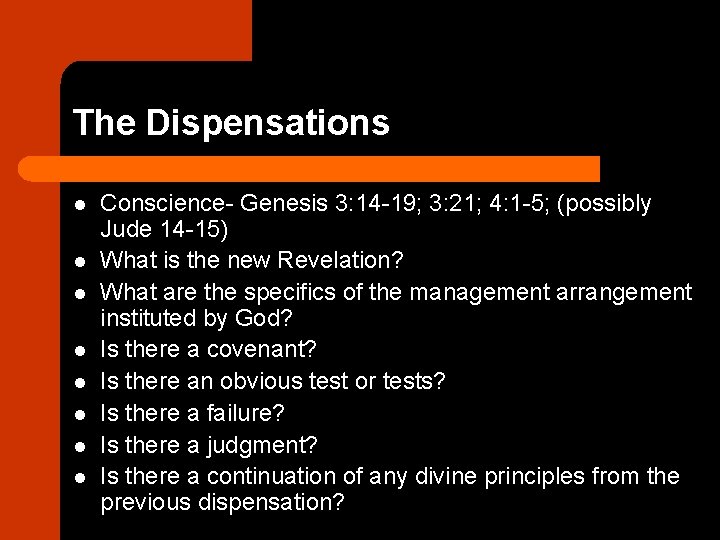 The Dispensations

- Conscience- Genesis 3:14-19; 3:21; 4:1-5; (possibly Jude 14-15)
- What is the new Revelation?
- What are the specifics of the management arrangement instituted by God?
- Is there a covenant?
- Is there an obvious test or tests?
- Is there a failure?
- Is there a judgment?
- Is there a continuation of any divine principles from the previous dispensation?